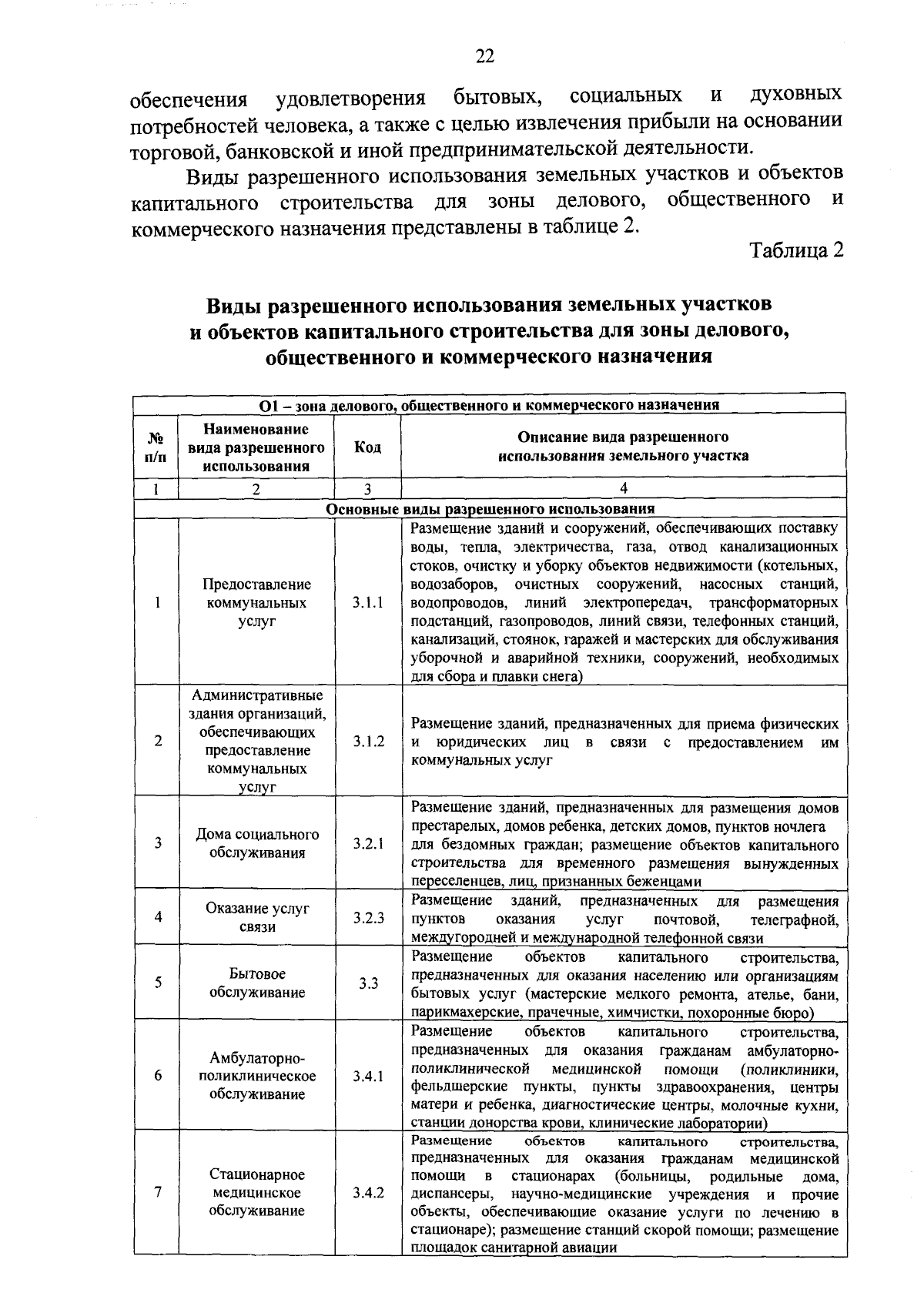 22

обеспечения удовлетворения бытовых, социальных и духовных потребностей человека, а также с целью извлечения прибыли на основании торговой, банковской и иной предпринимательской деятельности.

Виды разрешенного использования земельных участков и объектов капитального строительства для зоны делового, общественного и коммерческого назначения представлены в таблице 2.

Таблица 2

Виды разрешенного использования земельных участков и объектов капитального строительства для зоны делового, общественного и коммерческого назначения

| О1 – зона делового, общественного и коммерческого назначения | | | |
|---|---|---|---|
| № п/п | Наименование вида разрешенного использования | Код | Описание вида разрешенного использования земельного участка |
| 1 | 2 | 3 | 4 |
| Основные виды разрешенного использования | | | |
| 1 | Предоставление коммунальных услуг | 3.1.1 | Размещение зданий и сооружений, обеспечивающих поставку воды, тепла, электричества, газа, отвод канализационных стоков, очистку и уборку объектов недвижимости (котельных, водозаборов, очистных сооружений, насосных станций, водопроводов, линий электропередач, трансформаторных подстанций, газопроводов, линий связи, телефонных станций, канализаций, стоянок, гаражей и мастерских для обслуживания уборочной и аварийной техники, сооружений, необходимых для сбора и плавки снега) |
| 2 | Административные здания организаций, обеспечивающих предоставление коммунальных услуг | 3.1.2 | Размещение зданий, предназначенных для приема физических и юридических лиц в связи с предоставлением им коммунальных услуг |
| 3 | Дома социального обслуживания | 3.2.1 | Размещение зданий, предназначенных для размещения домов престарелых, домов ребенка, детских домов, пунктов ночлега для бездомных граждан; размещение объектов капитального строительства для временного размещения вынужденных переселенцев, лиц, признанных беженцами |
| 4 | Оказание услуг связи | 3.2.3 | Размещение зданий, предназначенных для размещения пунктов оказания услуг почтовой, телеграфной, междугородней и международной телефонной связи |
| 5 | Бытовое обслуживание | 3.3 | Размещение объектов капитального строительства, предназначенных для оказания населению или организациям бытовых услуг (мастерские мелкого ремонта, ателье, бани, парикмахерские, прачечные, химчистки, похоронные бюро) |
| 6 | Амбулаторно-поликлиническое обслуживание | 3.4.1 | Размещение объектов капитального строительства, предназначенных для оказания гражданам амбулаторно-поликлинической медицинской помощи (поликлиники, фельдшерские пункты, пункты здравоохранения, центры матери и ребенка, диагностические центры, молочные кухни, станции донорства крови, клинические лаборатории) |
| 7 | Стационарное медицинское обслуживание | 3.4.2 | Размещение объектов капитального строительства, предназначенных для оказания гражданам медицинской помощи в стационарах (больницы, родильные дома, диспансеры, научно-медицинские учреждения и прочие объекты, обеспечивающие оказание услуги по лечению в стационаре); размещение станций скорой помощи; размещение площадок санитарной авиации |